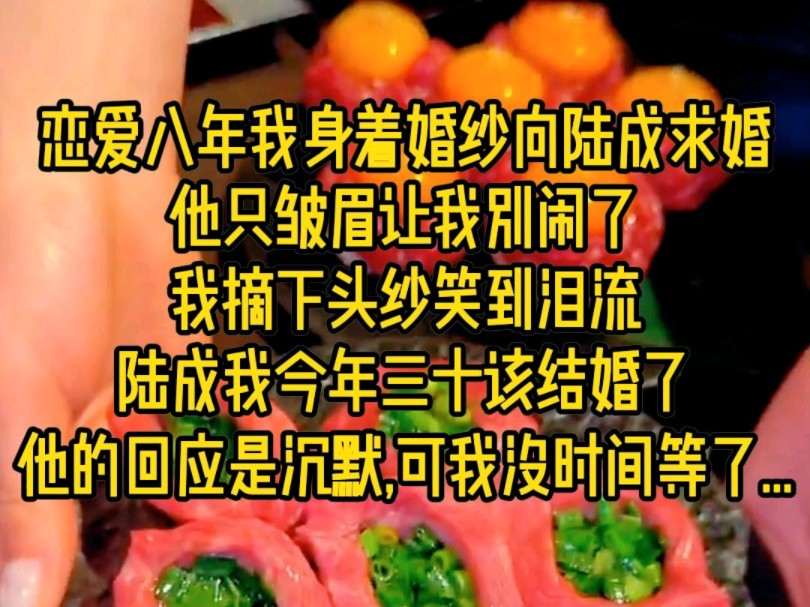 恋爱八年我身着婚纱向陆成求婚
他只皱眉让我别闹了
我摘下头纱笑到泪流
陆成我今年三十该结婚了
他的回应是沉默,可我没时间等了...